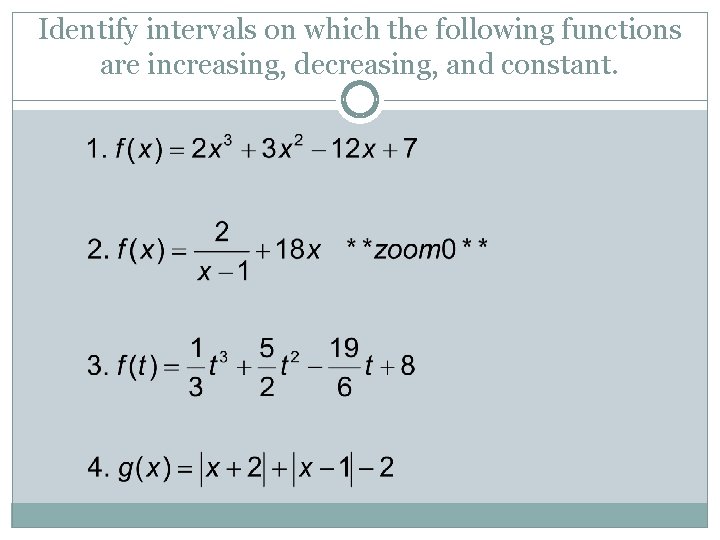 Identify intervals on which the following functions are increasing, decreasing, and constant.

1. $f(x) = 2x^3 + 3x^2 - 12x + 7$

2. $f(x) = \frac{2}{x-1} + 18x$ $**zoom0**$

3. $f(t) = \frac{1}{3}t^3 + \frac{5}{2}t^2 - \frac{19}{6}t + 8$

4. $g(x) = |x+2| + |x-1| - 2$